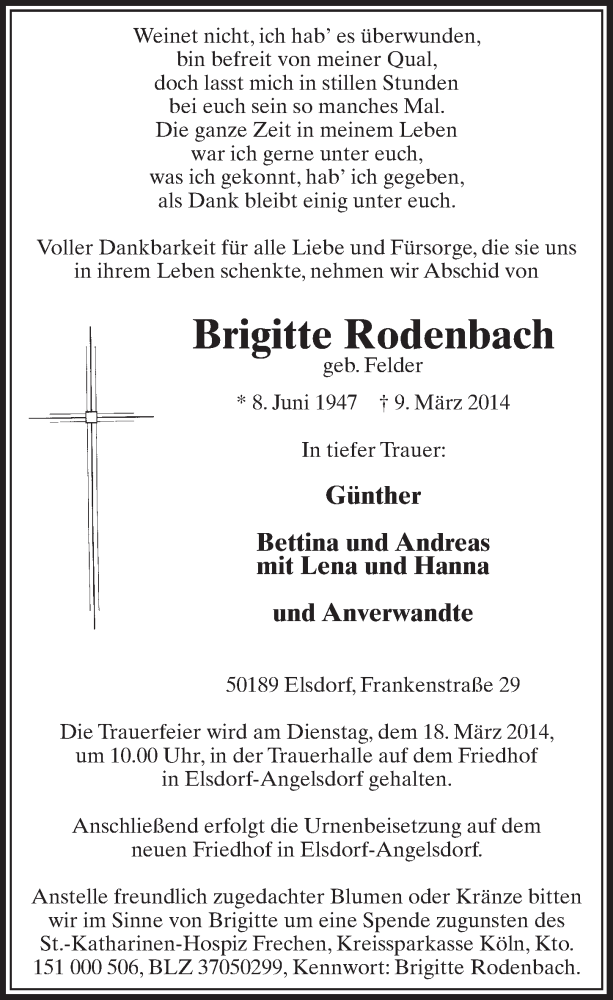 Weinet nicht, ich hab' es überwunden,
bin befreit von meiner Qual,
doch lasst mich in stillen Stunden
bei euch sein so manches Mal.
Die ganze Zeit in meinem Leben
war ich gerne unter euch,
was ich gekonnt, hab' ich gegeben,
als Dank bleibt einig unter euch.

Voller Dankbarkeit für alle Liebe und Fürsorge, die sie uns in ihrem Leben schenkte, nehmen wir Abschid von

Brigitte Rodenbach
geb. Felder

* 8. Juni 1947 † 9. März 2014

In tiefer Trauer:

Günther

Bettina und Andreas
mit Lena und Hanna

und Anverwandte

50189 Elsdorf, Frankenstraße 29

Die Trauerfeier wird am Dienstag, dem 18. März 2014, um 10.00 Uhr, in der Trauerhalle auf dem Friedhof in Elsdorf-Angelsdorf gehalten.

Anschließend erfolgt die Urnenbeisetzung auf dem neuen Friedhof in Elsdorf-Angelsdorf.

Anstelle freundlich zugedachter Blumen oder Kränze bitten wir im Sinne von Brigitte um eine Spende zugunsten des St.-Katharinen-Hospiz Frechen, Kreissparkasse Köln, Kto. 151 000 506, BLZ 37050299, Kennwort: Brigitte Rodenbach.